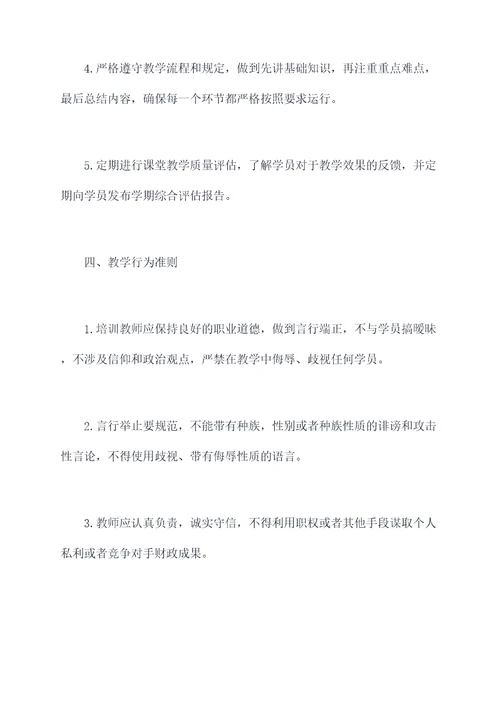 4.严格遵守教学流程和规定，做到先讲基础知识，再注重重点难点，最后总结内容，确保每一个环节都严格按照要求运行。

5.定期进行课堂教学质量评估，了解学员对于教学效果的反馈，并定期向学员发布学期综合评估报告。

四、教学行为准则

1.培训教师应保持良好的职业道德，做到言行端正，不与学员搞暧昧，不涉及信仰和政治观点，严禁在教学中侮辱、歧视任何学员。

2.言行举止要规范，不能带有种族，性别或者种族性质的诽谤和攻击性言论，不得使用歧视、带有侮辱性质的语言。

3.教师应认真负责，诚实守信，不得利用职权或者其他手段谋取个人私利或者竞争对手财政成果。